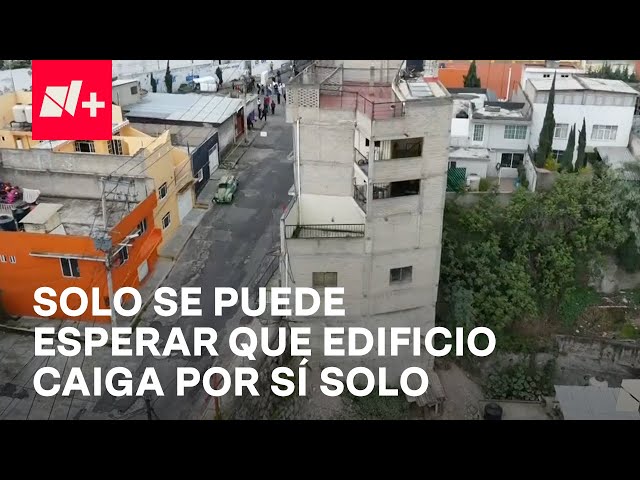 N+

SOLO SE PUEDE ESPERAR QUE EDIFICIO CAIGA POR SÍ SOLO